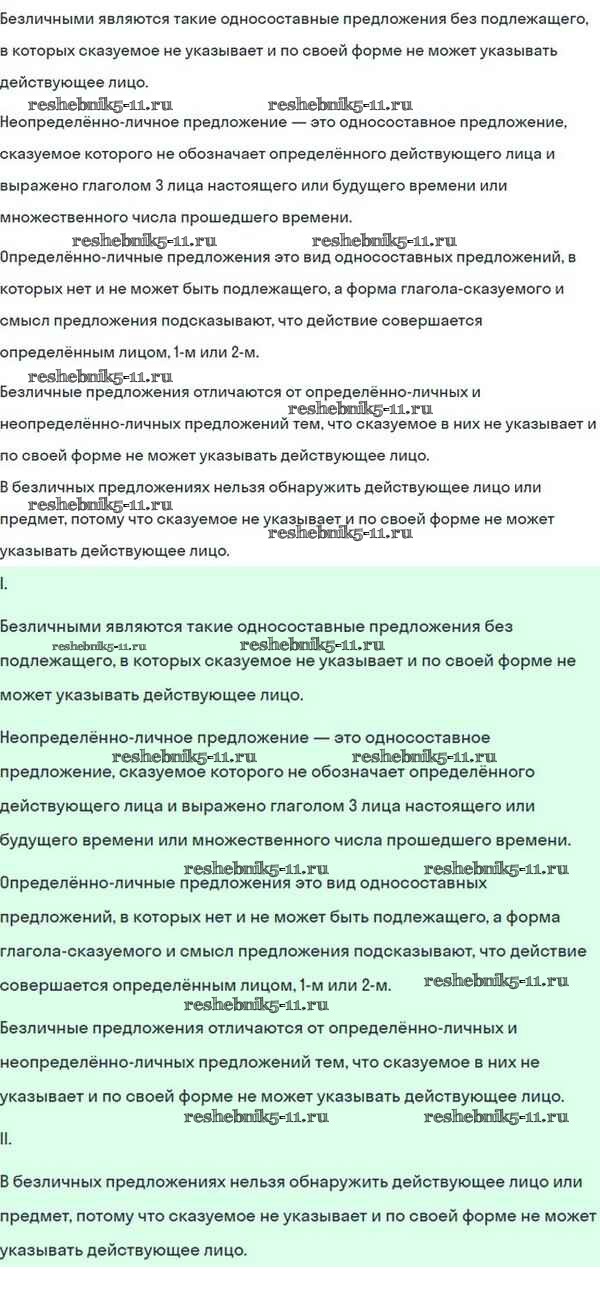 Безличными являются такие односоставные предложения без подлежащего, в которых сказуемое не указывает и по своей форме не может указывать действующее лицо.

Неопределённо-личное предложение — это односоставное предложение, сказуемое которого не обозначает определённого действующего лица и выражено глаголом 3 лица настоящего или будущего времени или множественного числа прошедшего времени.

Определённо-личные предложения это вид односоставных предложений, в которых нет и не может быть подлежащего, а форма глагола-сказуемого и смысл предложения подсказывают, что действие совершается определённым лицом, 1-м или 2-м.

Безличные предложения отличаются от определённо-личных и неопределённо-личных предложений тем, что сказуемое в них не указывает и по своей форме не может указывать действующее лицо.

В безличных предложениях нельзя обнаружить действующее лицо или предмет, потому что сказуемое не указывает и по своей форме не может указывать действующее лицо.

I.

Безличными являются такие односоставные предложения без подлежащего, в которых сказуемое не указывает и по своей форме не может указывать действующее лицо.

Неопределённо-личное предложение — это односоставное предложение, сказуемое которого не обозначает определённого действующего лица и выражено глаголом 3 лица настоящего или будущего времени или множественного числа прошедшего времени.

Определённо-личные предложения это вид односоставных предложений, в которых нет и не может быть подлежащего, а форма глагола-сказуемого и смысл предложения подсказывают, что действие совершается определённым лицом, 1-м или 2-м.

Безличные предложения отличаются от определённо-личных и неопределённо-личных предложений тем, что сказуемое в них не указывает и по своей форме не может указывать действующее лицо.

II.

В безличных предложениях нельзя обнаружить действующее лицо или предмет, потому что сказуемое не указывает и по своей форме не может указывать действующее лицо.

reshebnik5-11.ru